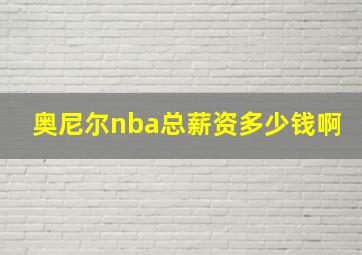 奥尼尔nba总薪资多少钱啊